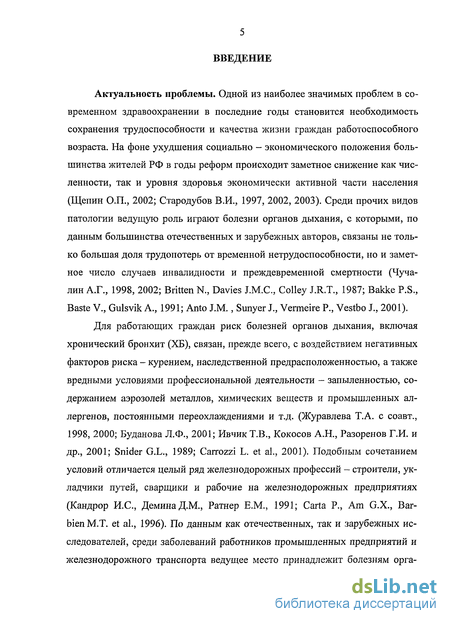 5

ВВЕДЕНИЕ

Актуальность проблемы. Одной из наиболее значимых проблем в современном здравоохранении в последние годы становится необходимость сохранения трудоспособности и качества жизни граждан работоспособного возраста. На фоне ухудшения социально – экономического положения большинства жителей РФ в годы реформ происходит заметное снижение как численности, так и уровня здоровья экономически активной части населения (Щепин О.П., 2002; Стародубов В.И., 1997, 2002, 2003). Среди прочих видов патологии ведущую роль играют болезни органов дыхания, с которыми, по данным большинства отечественных и зарубежных авторов, связаны не только большая доля трудопотерь от временной нетрудоспособности, но и заметное число случаев инвалидности и преждевременной смертности (Чучалин А.Г., 1998, 2002; Britten N., Davies J.M.C., Colley J.R.T., 1987; Bakke P.S., Baste V., Gulsvik A., 1991; Anto J.M. , Sunyer J., Vermeire P., Vestbo J., 2001).

Для работающих граждан риск болезней органов дыхания, включая хронический бронхит (ХБ), связан, прежде всего, с воздействием негативных факторов риска – курением, наследственной предрасположенностью, а также вредными условиями профессиональной деятельности – запыленностью, содержанием аэрозолей металлов, химических веществ и промышленных аллергенов, постоянными переохлаждениями и т.д. (Журавлева Т.А. с соавт., 1998, 2000; Буданова Л.Ф., 2001; Ивчик Т.В., Кокосов А.Н., Разоренов Г.И. и др., 2001; Snider G.L., 1989; Carrozzi L. et al., 2001). Подобным сочетанием условий отличается целый ряд железнодорожных профессий – строители, укладчики путей, сварщики и рабочие на железнодорожных предприятиях (Кандрор И.С., Демина Д.М., Ратнер Е.М., 1991; Carta P., Am G.X., Barbien M.T. et al., 1996). По данным как отечественных, так и зарубежных исследователей, среди заболеваний работников промышленных предприятий и железнодорожного транспорта ведущее место принадлежит болезням орга-

dsLib.net
библиотека диссертаций